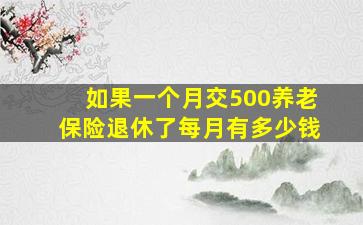 如果一个月交500养老保险退休了每月有多少钱